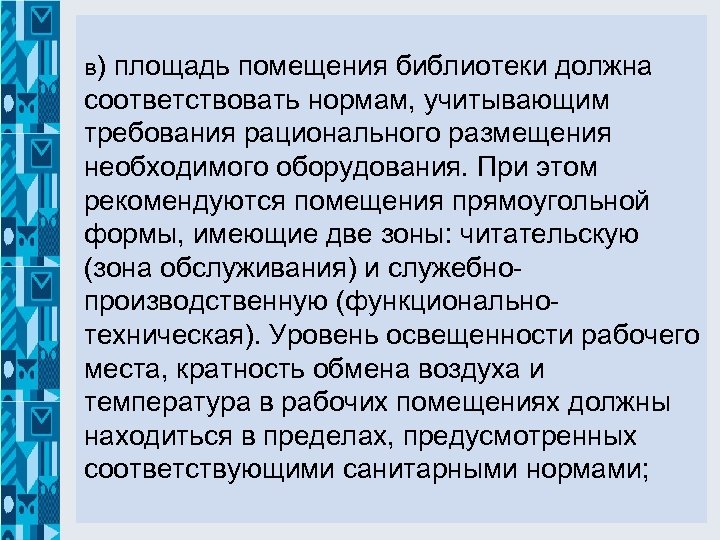 в) площадь помещения библиотеки должна соответствовать нормам, учитывающим требования рационального размещения необходимого оборудования. При этом рекомендуются помещения прямоугольной формы, имеющие две зоны: читательскую (зона обслуживания) и служебно-производственную (функционально-техническая). Уровень освещенности рабочего места, кратность обмена воздуха и температура в рабочих помещениях должны находиться в пределах, предусмотренных соответствующими санитарными нормами;